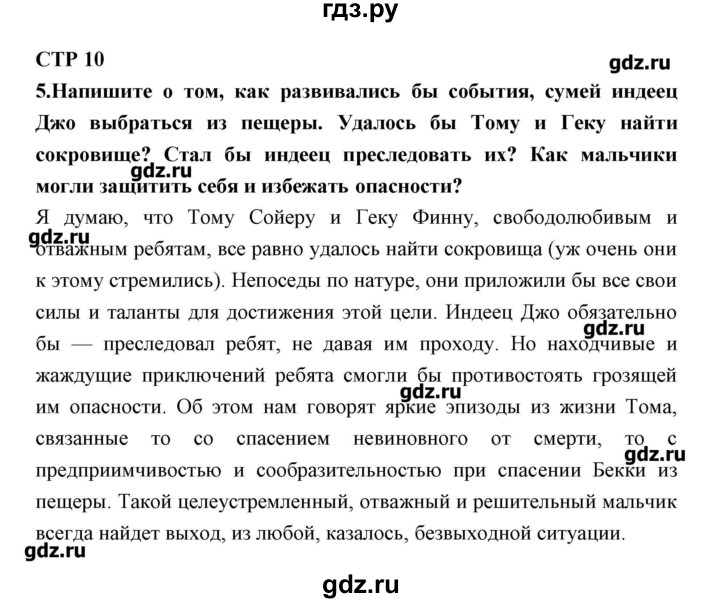 гдз.ру

СТР 10

gdz.ru

5.Напишите о том, как развивались бы события, сумей индеец Джо выбраться из пещеры. Удалось бы Тому и Геку найти сокровище? Стал бы индеец преследовать их? Как мальчики могли защитить себя и избежать опасности?

gdz.ru

Я думаю, что Тому Сойеру и Геку Финну, свободолюбивым и отважным ребятам, все равно удалось найти сокровища (уж очень они к этому стремились). Непоседы по натуре, они приложили бы все свои силы и таланты для достижения этой цели. Индеец Джо обязательно бы — преследовал ребят, не давая им проходу. Но находчивые и жаждущие приключений ребята смогли бы противостоять грозящей им опасности. Об этом нам говорят яркие эпизоды из жизни Тома, связанные то со спасением невиновного от смерти, то с предприимчивостью и сообразительностью при спасении Бекки из пещеры. Такой целеустремленный, отважный и решительный мальчик всегда найдет выход, из любой, казалось, безвыходной ситуации.

gdz.ru

gdz.ru

gdz.ru

gdz.ru

gdz.ru

gdz.ru